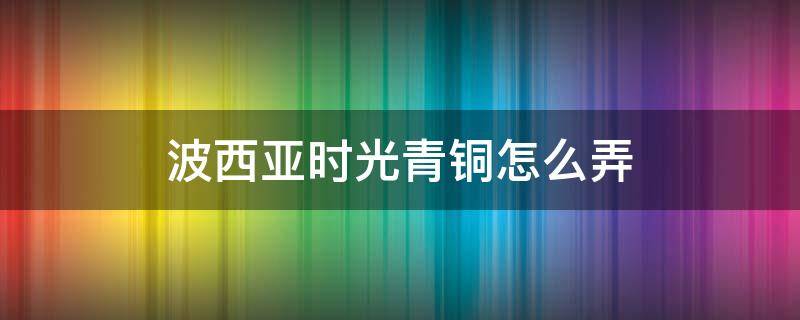 波西亚时光青铜怎么弄